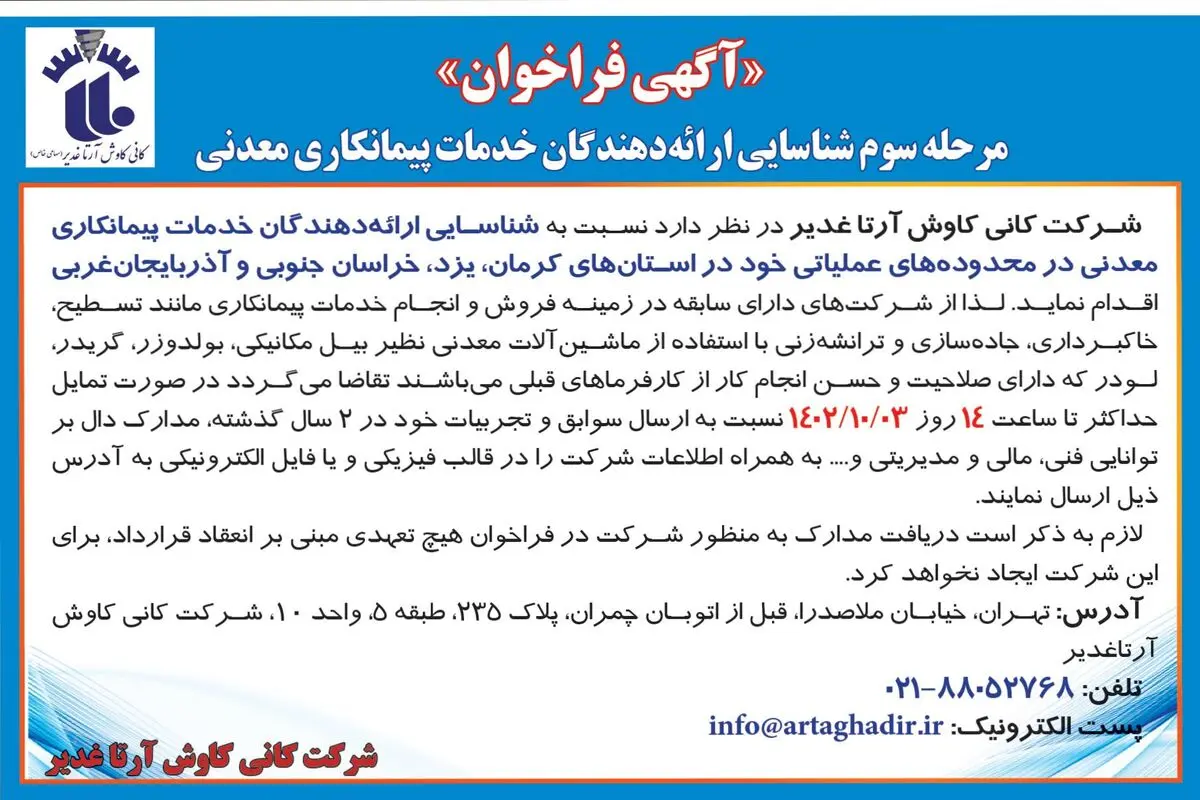 کانی کاوش آرتا غدیر (سهامی خاص)

«آگهی فراخوان»

مرحله سوم شناسایی ارائه‌دهندگان خدمات پیمانکاری معدنی

شرکت کانی کاوش آرتا غدیر در نظر دارد نسبت به شناسایی ارائه‌دهندگان خدمات پیمانکاری معدنی در محدوده‌های عملیاتی خود در استان‌های کرمان، یزد، خراسان جنوبی و آذربایجان‌غربی اقدام نماید. لذا از شرکت‌های دارای سابقه در زمینه فروش و انجام خدمات پیمانکاری مانند تسطیح، خاکبرداری، جاده‌سازی و ترانشه‌زنی با استفاده از ماشین‌آلات معدنی نظیر بیل مکانیکی، بولدوزر، گریدر، لودر که دارای صلاحیت و حسن انجام کار از کارفرماهای قبلی می‌باشند تقاضا می‌گردد در صورت تمایل حداکثر تا ساعت ۱۴ روز ۱۴۰۲/۱۰/۰۳ نسبت به ارسال سوابق و تجربیات خود در ۲ سال گذشته، مدارک دال بر توانایی فنی، مالی و مدیریتی و.... به همراه اطلاعات شرکت را در قالب فیزیکی و یا فایل الکترونیکی به آدرس ذیل ارسال نمایند.

لازم به ذکر است دریافت مدارک به منظور شرکت در فراخوان هیچ تعهدی مبنی بر انعقاد قرارداد، برای این شرکت ایجاد نخواهد کرد.

آدرس: تهران، خیابان ملاصدرا، قبل از اتوبان چمران، پلاک ۲۳۵، طبقه ۵، واحد ۱۰، شرکت کانی کاوش آرتاغدیر

تلفن: ۸۸۰۵۲۷۶۸-۰۲۱

پست الکترونیک: info@artaghadir.ir

شرکت کانی کاوش آرتا غدیر